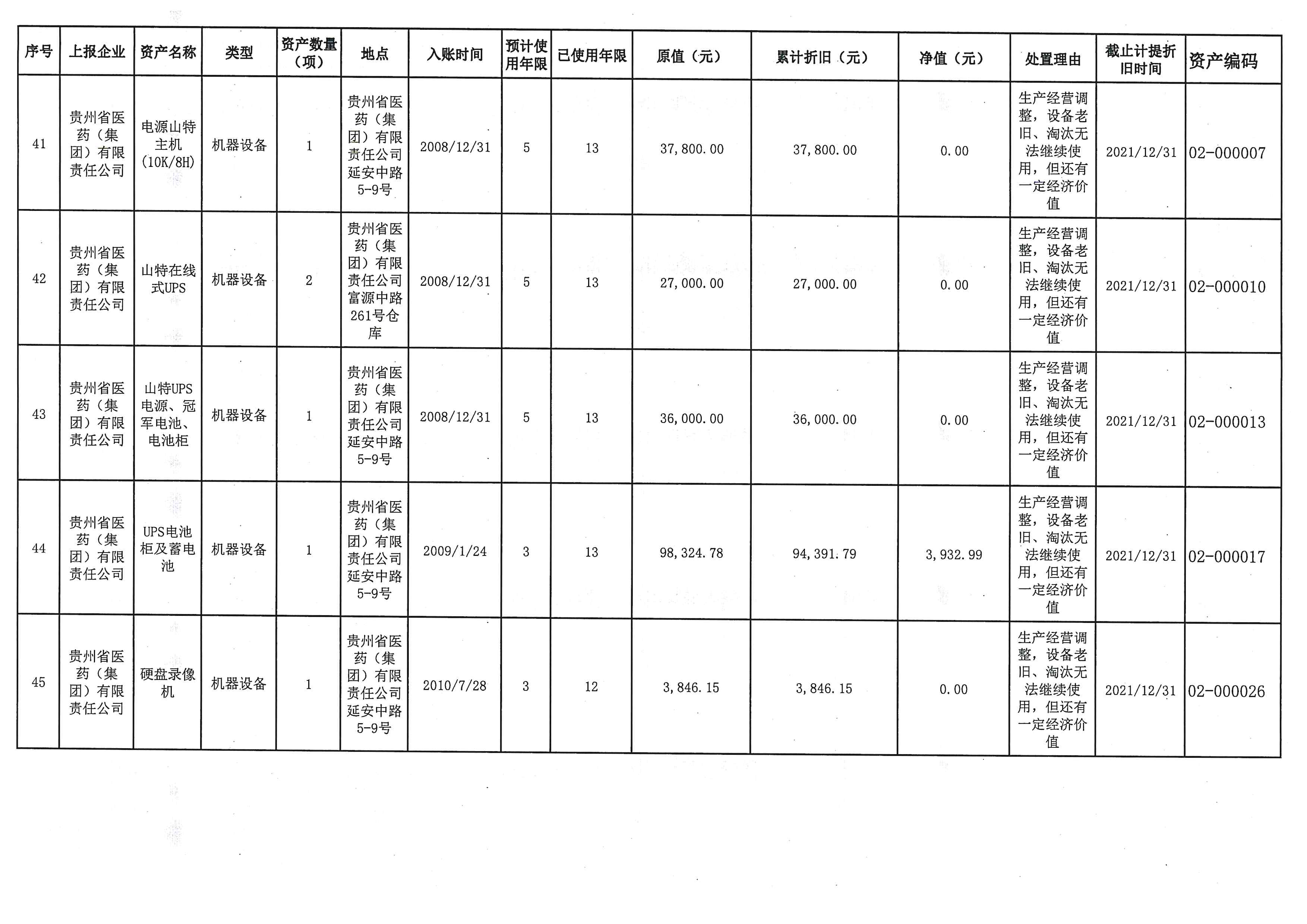 | 序号 | 上报企业 | 资产名称 | 类型 | 资产数量（项） | 地点 | 入账时间 | 预计使用年限 | 已使用年限 | 原值（元） | 累计折旧（元） | 净值（元） | 处置理由 | 截止计提折旧时间 | 资产编码 |
|---|---|---|---|---|---|---|---|---|---|---|---|---|---|---|
| 41 | 贵州省医药（集团）有限责任公司 | 电源山特主机(10K/8H) | 机器设备 | 1 | 贵州省医药（集团）有限责任公司延安中路5-9号 | 2008/12/31 | 5 | 13 | 37,800.00 | 37,800.00 | 0.00 | 生产经营调整，设备老旧、淘汰无法继续使用，但还有一定经济价值 | 2021/12/31 | 02-000007 |
| 42 | 贵州省医药（集团）有限责任公司 | 山特在线式UPS | 机器设备 | 2 | 贵州省医药（集团）有限责任公司富源中路261号仓库 | 2008/12/31 | 5 | 13 | 27,000.00 | 27,000.00 | 0.00 | 生产经营调整，设备老旧、淘汰无法继续使用，但还有一定经济价值 | 2021/12/31 | 02-000010 |
| 43 | 贵州省医药（集团）有限责任公司 | 山特UPS电源、冠军电池、电池柜 | 机器设备 | 1 | 贵州省医药（集团）有限责任公司延安中路5-9号 | 2008/12/31 | 5 | 13 | 36,000.00 | 36,000.00 | 0.00 | 生产经营调整，设备老旧、淘汰无法继续使用，但还有一定经济价值 | 2021/12/31 | 02-000013 |
| 44 | 贵州省医药（集团）有限责任公司 | UPS电池柜及蓄电池 | 机器设备 | 1 | 贵州省医药（集团）有限责任公司延安中路5-9号 | 2009/1/24 | 3 | 13 | 98,324.78 | 94,391.79 | 3,932.99 | 生产经营调整，设备老旧、淘汰无法继续使用，但还有一定经济价值 | 2021/12/31 | 02-000017 |
| 45 | 贵州省医药（集团）有限责任公司 | 硬盘录像机 | 机器设备 | 1 | 贵州省医药（集团）有限责任公司延安中路5-9号 | 2010/7/28 | 3 | 12 | 3,846.15 | 3,846.15 | 0.00 | 生产经营调整，设备老旧、淘汰无法继续使用，但还有一定经济价值 | 2021/12/31 | 02-000026 |